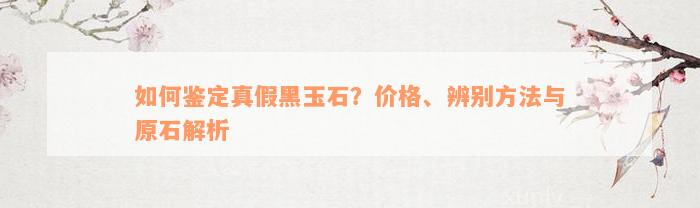 如何鉴定真假黑玉石？价格、辨别方法与原石解析